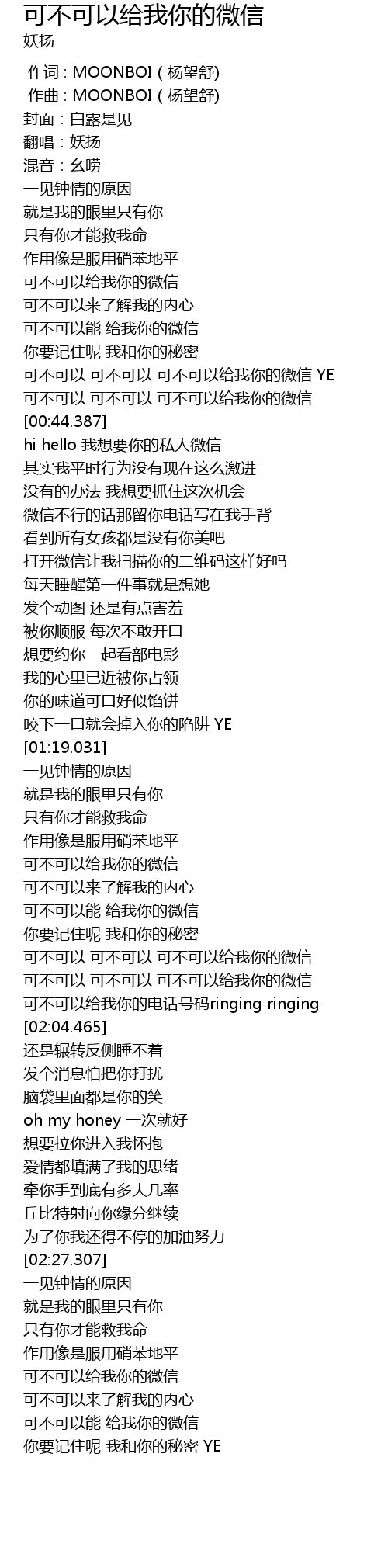 可不可以给我你的微信
妖扬

作词 : MOONBOI ( 杨望舒)
作曲 : MOONBOI ( 杨望舒)
封面：白露是见
翻唱：妖扬
混音：幺唠
一见钟情的原因
就是我的眼里只有你
只有你才能救我命
作用像是服用硝苯地平
可不可以给我你的微信
可不可以来了解我的内心
可不可以能 给我你的微信
你要记住呢 我和你的秘密
可不可以 可不可以 可不可以给我你的微信 YE
可不可以 可不可以 可不可以给我你的微信
[00:44.387]
hi hello 我想要你的私人微信
其实我平时行为没有现在这么激进
没有的办法 我想要抓住这次机会
微信不行的话那留你电话写在我手背
看到所有女孩都是没有你美吧
打开微信让我扫描你的二维码这样好吗
每天睡醒第一件事就是想她
发个动图 还是有点害羞
被你顺服 每次不敢开口
想要约你一起看部电影
我的心里已近被你占领
你的味道可口好似馅饼
咬下一口就会掉入你的陷阱 YE
[01:19.031]
一见钟情的原因
就是我的眼里只有你
只有你才能救我命
作用像是服用硝苯地平
可不可以给我你的微信
可不可以来了解我的内心
可不可以能 给我你的微信
你要记住呢 我和你的秘密
可不可以 可不可以 可不可以给我你的微信
可不可以 可不可以 可不可以给我你的微信
可不可以给我你的电话号码ringing ringing
[02:04.465]
还是辗转反侧睡不着
发个消息怕把你打扰
脑袋里面都是你的笑
oh my honey 一次就好
想要拉你进入我怀抱
爱情都填满了我的思绪
牵你手到底有多大几率
丘比特射向你缘分继续
为了你我还得不停的加油努力
[02:27.307]
一见钟情的原因
就是我的眼里只有你
只有你才能救我命
作用像是服用硝苯地平
可不可以给我你的微信
可不可以来了解我的内心
可不可以能 给我你的微信
你要记住呢 我和你的秘密 YE